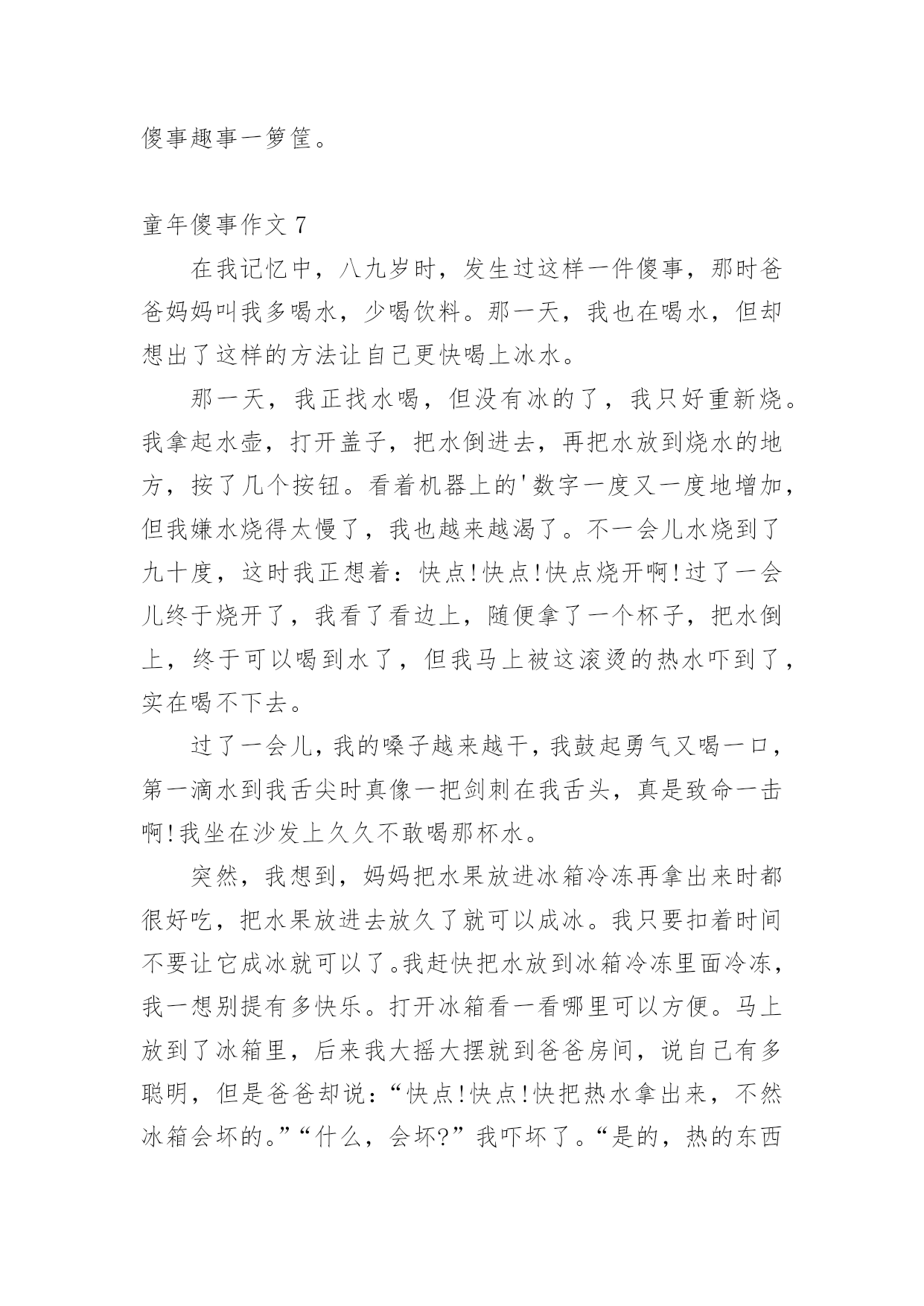 傻事趣事一箩筐。

童年傻事作文 7

在我记忆中，八九岁时，发生过这样一件傻事，那时爸爸妈妈叫我多喝水，少喝饮料。那一天，我也在喝水，但却想出了这样的方法让自己更快喝上冰水。

那一天，我正找水喝，但没有冰的了，我只好重新烧。我拿起水壶，打开盖子，把水倒进去，再把水放到烧水的地方，按了几个按钮。看着机器上的'数字一度又一度地增加，但我嫌水烧得太慢了，我也越来越渴了。不一会儿水烧到了九十度，这时我正想着：快点!快点!快点烧开啊!过了一会儿终于烧开了，我看了看边上，随便拿了一个杯子，把水倒上，终于可以喝到水了，但我马上被这滚烫的热水吓到了，实在喝不下去。

过了一会儿，我的嗓子越来越干，我鼓起勇气又喝一口，第一滴水到我舌尖时真像一把剑刺在我舌头，真是致命一击啊!我坐在沙发上久久不敢喝那杯水。

突然，我想到，妈妈把水果放进冰箱冷冻再拿出来时都很好吃，把水果放进去放久了就可以成冰。我只要扣着时间不要让它成冰就可以了。我赶快把水放到冰箱冷冻里面冷冻，我一想别提有多快乐。打开冰箱看一看哪里可以方便。马上放到了冰箱里，后来我大摇大摆就到爸爸房间，说自己有多聪明，但是爸爸却说：“快点!快点!快把热水拿出来，不然冰箱会坏的。”“什么，会坏?”我吓坏了。“是的，热的东西